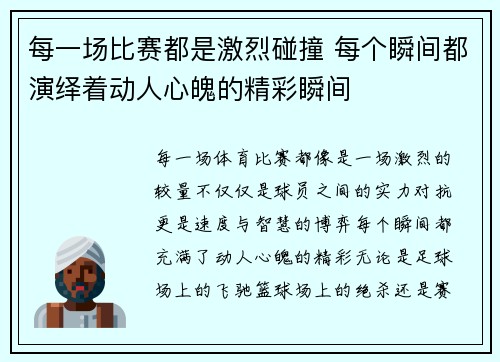 每一场比赛都是激烈碰撞 每个瞬间都演绎着动人心魄的精彩瞬间

每一场体育比赛都像是一场激烈的较量不仅仅是球员之间的实力对抗更是速度与智慧的博弈每个瞬间都充满了动人心魄的精彩无论是足球场上的飞驰篮球场上的绝杀还是赛